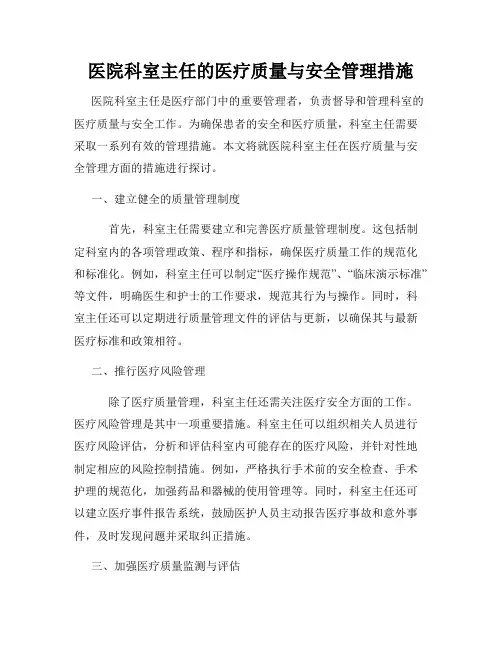 医院科室主任的医疗质量与安全管理措施

医院科室主任是医疗部门中的重要管理者，负责督导和管理科室的医疗质量与安全工作。为确保患者的安全和医疗质量，科室主任需要采取一系列有效的管理措施。本文将就医院科室主任在医疗质量与安全管理方面的措施进行探讨。

一、建立健全的质量管理制度

首先，科室主任需要建立和完善医疗质量管理制度。这包括制定科室内的各项管理政策、程序和指标，确保医疗质量工作的规范化和标准化。例如，科室主任可以制定“医疗操作规范”、“临床演示标准”等文件，明确医生和护士的工作要求，规范其行为与操作。同时，科室主任还可以定期进行质量管理文件的评估与更新，以确保其与最新医疗标准和政策相符。

二、推行医疗风险管理

除了医疗质量管理，科室主任还需关注医疗安全方面的工作。医疗风险管理是其中一项重要措施。科室主任可以组织相关人员进行医疗风险评估，分析和评估科室内可能存在的医疗风险，并针对性地制定相应的风险控制措施。例如，严格执行手术前的安全检查、手术护理的规范化，加强药品和器械的使用管理等。同时，科室主任还可以建立医疗事件报告系统，鼓励医护人员主动报告医疗事故和意外事件，及时发现问题并采取纠正措施。

三、加强医疗质量监测与评估